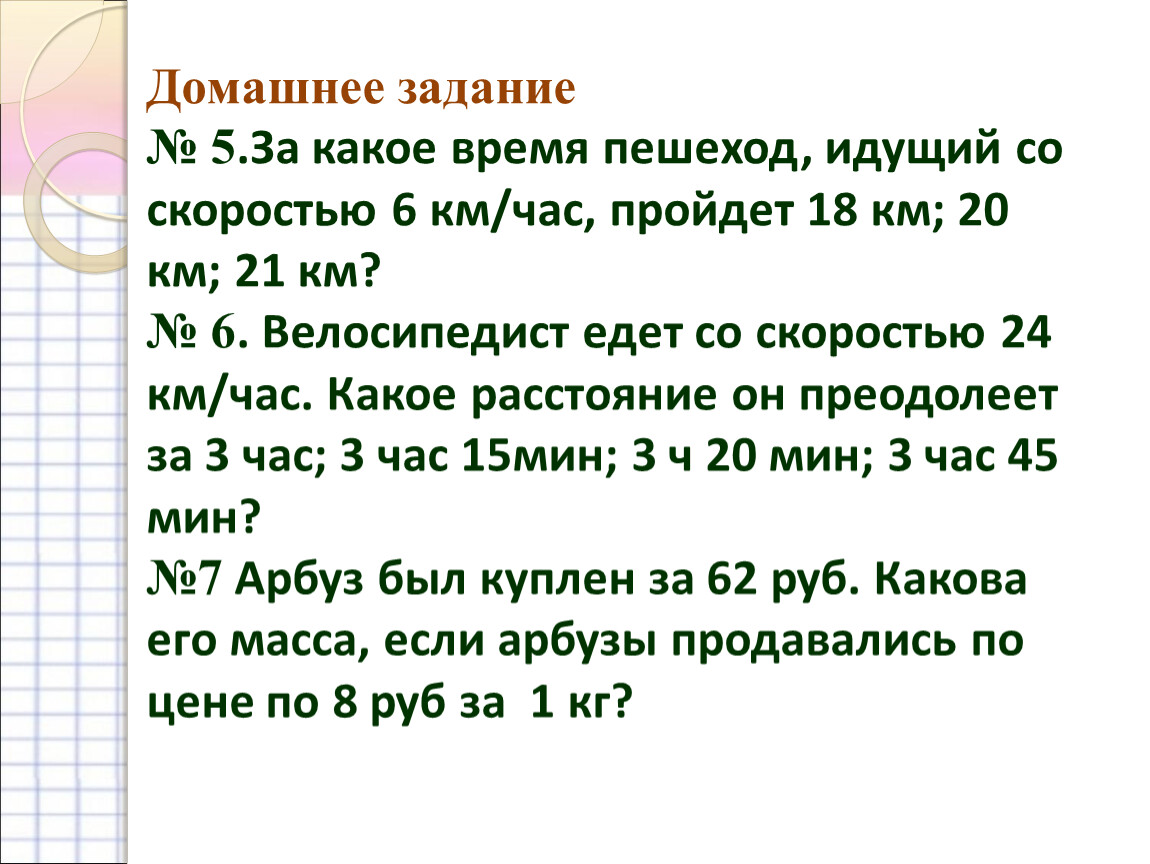 Домашнее задание
№ 5.За какое время пешеход, идущий со скоростью 6 км/час, пройдет 18 км; 20 км; 21 км?
№ 6. Велосипедист едет со скоростью 24 км/час. Какое расстояние он преодолеет за 3 час; 3 час 15мин; 3 ч 20 мин; 3 час 45 мин?
№7 Арбуз был куплен за 62 руб. Какова его масса, если арбузы продавались по цене по 8 руб за 1 кг?